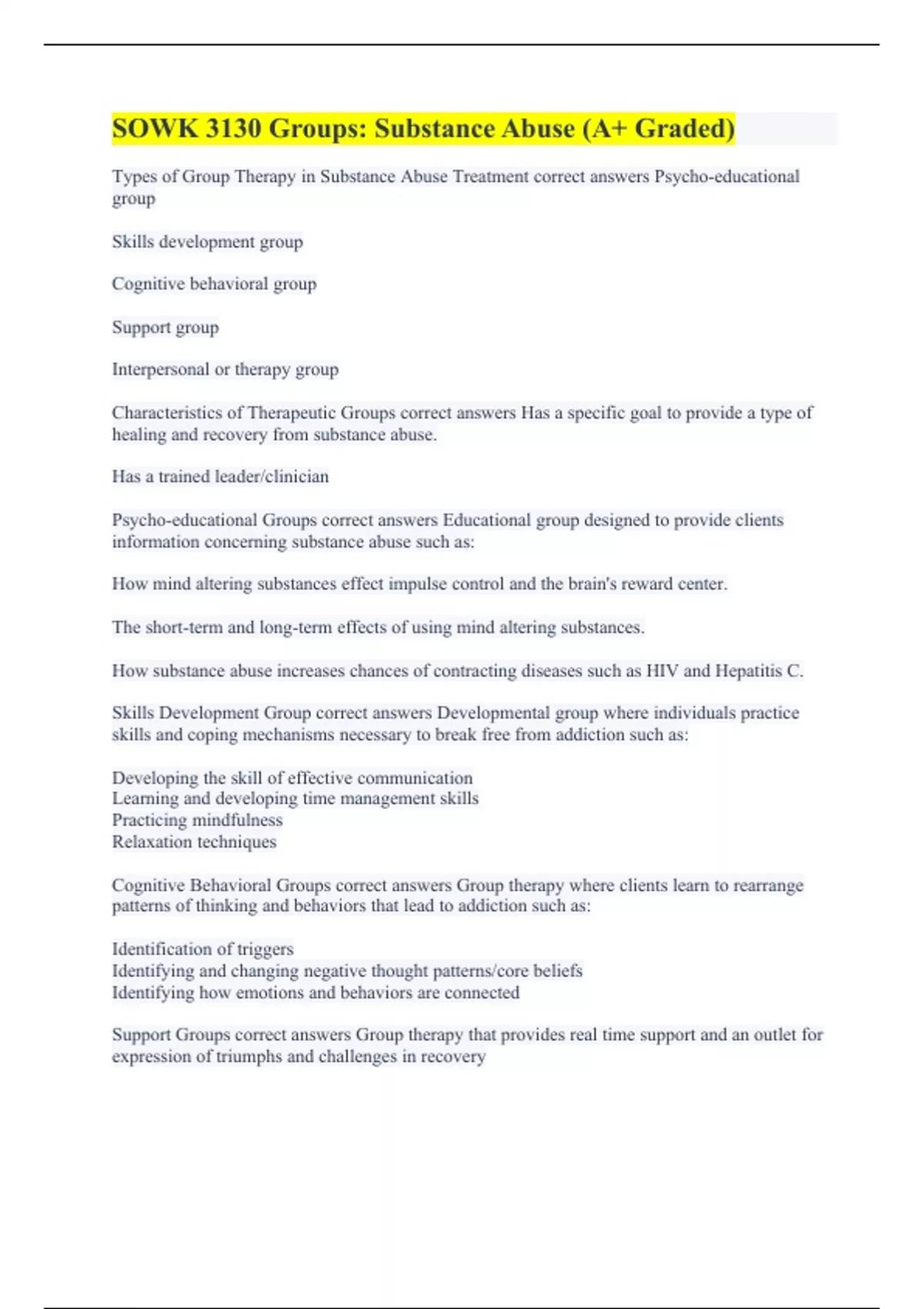 SOWK 3130 Groups: Substance Abuse (A+ Graded)

Types of Group Therapy in Substance Abuse Treatment correct answers Psycho-educational group

Skills development group

Cognitive behavioral group

Support group

Interpersonal or therapy group

Characteristics of Therapeutic Groups correct answers Has a specific goal to provide a type of healing and recovery from substance abuse.

Has a trained leader/clinician

Psycho-educational Groups correct answers Educational group designed to provide clients information concerning substance abuse such as:

How mind altering substances effect impulse control and the brain's reward center.

The short-term and long-term effects of using mind altering substances.

How substance abuse increases chances of contracting diseases such as HIV and Hepatitis C.

Skills Development Group correct answers Developmental group where individuals practice skills and coping mechanisms necessary to break free from addiction such as:

Developing the skill of effective communication
Learning and developing time management skills
Practicing mindfulness
Relaxation techniques

Cognitive Behavioral Groups correct answers Group therapy where clients learn to rearrange patterns of thinking and behaviors that lead to addiction such as:

Identification of triggers
Identifying and changing negative thought patterns/core beliefs
Identifying how emotions and behaviors are connected

Support Groups correct answers Group therapy that provides real time support and an outlet for expression of triumphs and challenges in recovery